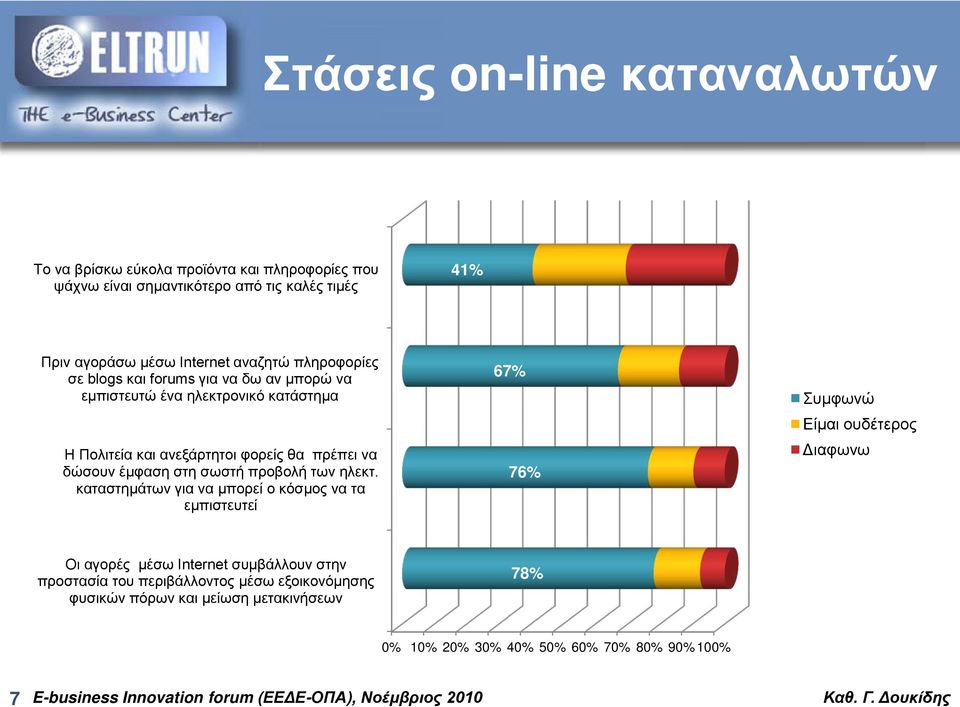 ELTRUN
THE e-Business Center

Στάσεις on-line καταναλωτών

Το να βρίσκω εύκολα προϊόντα και πληροφορίες που ψάχνω είναι σημαντικότερο από τις καλές τιμές

41%

Πριν αγοράσω μέσω Internet αναζητώ πληροφορίες σε blogs και forums για να δω αν μπορώ να εμπιστευτώ ένα ηλεκτρονικό κατάστημα

67%

Η Πολιτεία και ανεξάρτητοι φορείς θα πρέπει να δώσουν έμφαση στη σωστή προβολή των ηλεκτ. καταστημάτων για να μπορεί ο κόσμος να τα εμπιστευτεί

76%

Οι αγορές μέσω Internet συμβάλλουν στην προστασία του περιβάλλοντος μέσω εξοικονόμησης φυσικών πόρων και μείωση μετακινήσεων

78%

0% 10% 20% 30% 40% 50% 60% 70% 80% 90% 100%

Συμφωνώ
Είμαι ουδέτερος
Διαφωνω

7 E-business Innovation forum (ΕΕΔΕ-ΟΠΑ), Νοέμβριος 2010

Καθ. Γ. Δουκίδης